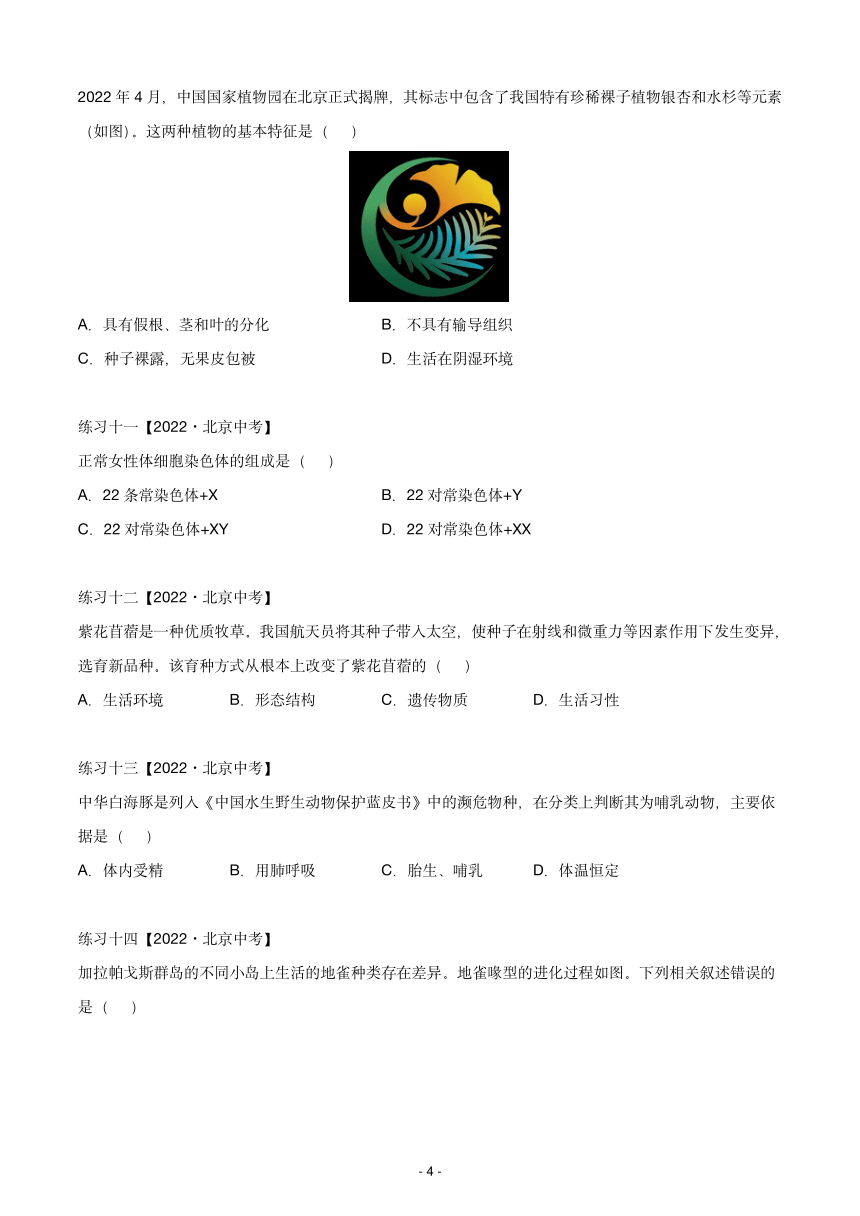 2022 年 4 月，中国国家植物园在北京正式揭牌，其标志中包含了我国特有珍稀裸子植物银杏和水杉等元素（如图）。这两种植物的基本特征是（　）

A. 具有假根、茎和叶的分化
B. 不具有输导组织
C. 种子裸露，无果皮包被
D. 生活在阴湿环境

练习十一【2022・北京中考】
正常女性体细胞染色体的组成是（　）
A. 22 条常染色体+X
B. 22 对常染色体+Y
C. 22 对常染色体+XY
D. 22 对常染色体+XX

练习十二【2022・北京中考】
紫花苜蓿是一种优质牧草，我国航天员将其种子带入太空，使种子在射线和微重力等因素作用下发生变异，选育新品种。该育种方式从根本上改变了紫花苜蓿的（　）
A. 生活环境
B. 形态结构
C. 遗传物质
D. 生活习性

练习十三【2022・北京中考】
中华白海豚是列入《中国水生野生动物保护蓝皮书》中的濒危物种，在分类上判断其为哺乳动物，主要依据是（　）
A. 体内受精
B. 用肺呼吸
C. 胎生、哺乳
D. 体温恒定

练习十四【2022・北京中考】
加拉帕戈斯群岛的不同小岛上生活的地雀种类存在差异。地雀喙型的进化过程如图。下列相关叙述错误的是（　）

- 4 -